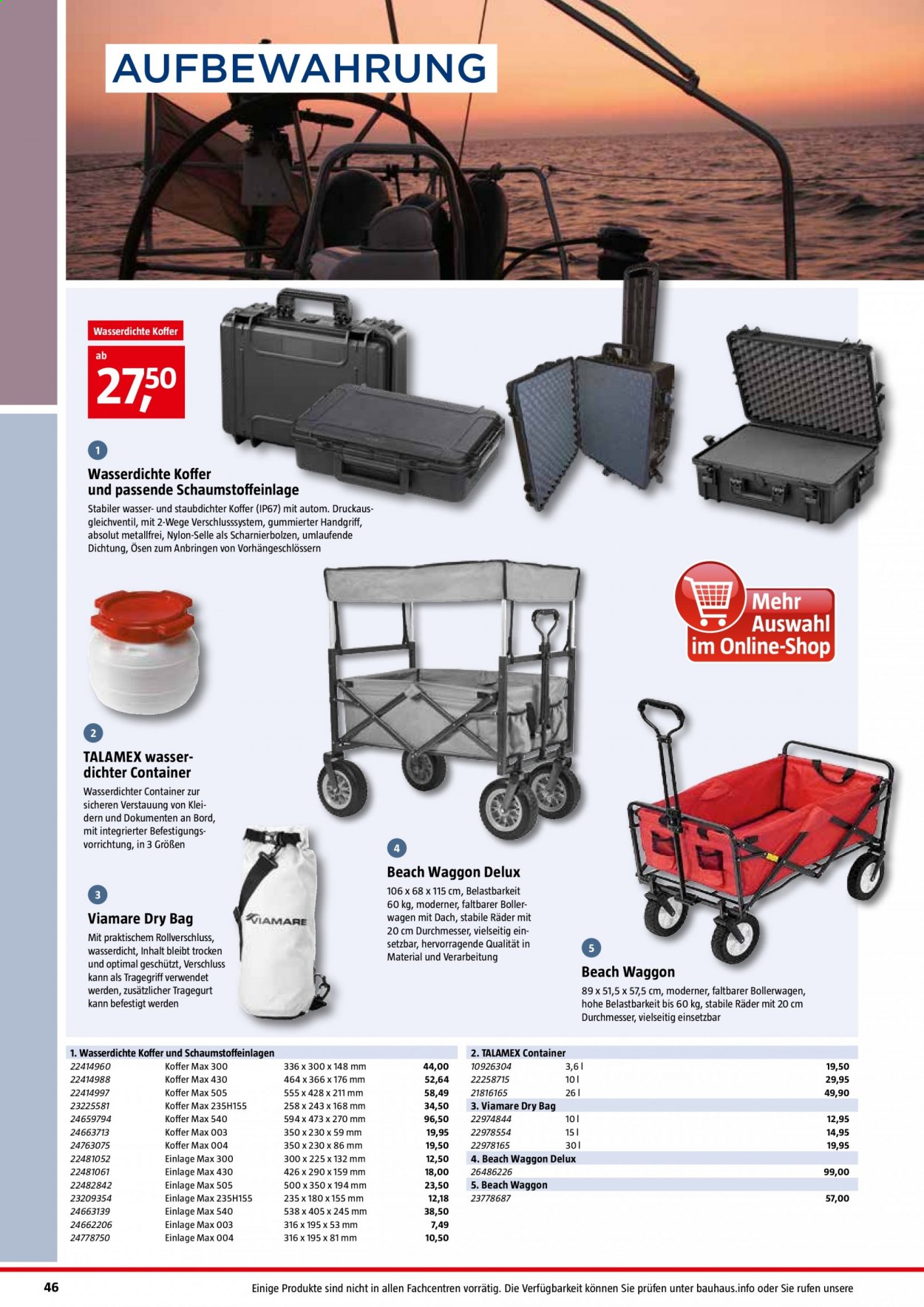 AUFBEWAHRUNG

Wasserdichte Koffer

ab

27,50

1

Wasserdichte Koffer und passende Schaumstoffeinlage

Stabiler wasser- und staubdichter Koffer (IP67) mit autom. Druckausgleichventil, mit 2-Wege Verschlusssystem, gummierter Handgriff, absolut metallfrei, Nylon-Selle als Scharnierbolzen, umlaufende Dichtung, Ösen zum Anbringen von Vorhängeschlössern

Mehr Auswahl im Online-Shop

2

TALAMEX wasserdichter Container

Wasserdichter Container zur sicheren Verstauung von Kleidern und Dokumenten an Bord, mit integrierter Befestigungsvorrichtung, in 3 Größen

3

Viamare Dry Bag

Mit praktischem Rollverschluss, wasserdicht, Inhalt bleibt trocken und optimal geschützt, Verschluss kann als Tragegriff verwendet werden, zusätzlicher Tragegurt kann befestigt werden

VIAMARE

4

Beach Waggon Delux

106 x 68 x 115 cm, Belastbarkeit 60 kg, moderner, faltbarer Bollerwagen mit Dach, stabile Räder mit 20 cm Durchmesser, vielseitig einsetzbar, hervorragende Qualität in Material und Verarbeitung

5

Beach Waggon

89 x 51,5 x 57,5 cm, moderner, faltbarer Bollerwagen, hohe Belastbarkeit bis 60 kg, stabile Räder mit 20 cm Durchmesser, vielseitig einsetzbar

1. Wasserdichte Koffer und Schaumstoffeinlagen
22414960 Koffer Max 300 336 x 300 x 148 mm 44,00
22414988 Koffer Max 430 464 x 366 x 176 mm 52,64
22414997 Koffer Max 505 555 x 428 x 211 mm 58,49
23225581 Koffer Max 235H155 258 x 243 x 168 mm 34,50
24659794 Koffer Max 540 594 x 473 x 270 mm 96,50
24663713 Koffer Max 003 350 x 230 x 59 mm 19,95
24763075 Koffer Max 004 350 x 230 x 86 mm 19,50
22481052 Einlage Max 300 300 x 225 x 132 mm 12,50
22481061 Einlage Max 430 426 x 290 x 159 mm 18,00
22482842 Einlage Max 505 500 x 350 x 194 mm 23,50
23209354 Einlage Max 235H155 235 x 180 x 155 mm 12,18
24663139 Einlage Max 540 538 x 405 x 245 mm 38,50
24662206 Einlage Max 003 316 x 195 x 53 mm 7,49
24778750 Einlage Max 004 316 x 195 x 81 mm 10,50

2. TALAMEX Container
10926304 3,6 l 19,50
22258715 10 l 29,95
21816165 26 l 49,90
3. Viamare Dry Bag
22974844 10 l 12,95
22978554 15 l 14,95
22978165 30 l 19,95
4. Beach Waggon Delux
26486226 99,00
5. Beach Waggon
23778687 57,00

46

Einige Produkte sind nicht in allen Fachcentren vorrätig. Die Verfügbarkeit können Sie prüfen unter bauhaus.info oder Sie rufen unsere